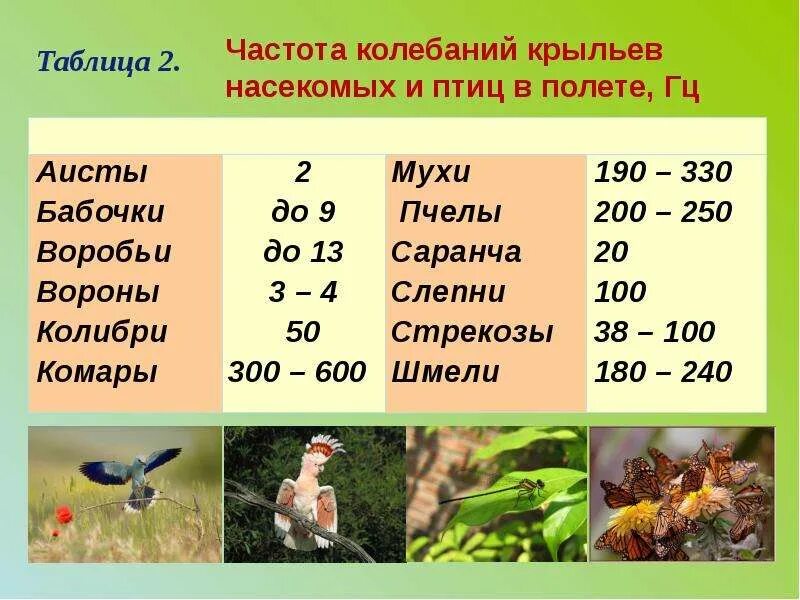 Таблица 2. Частота колебаний крыльев насекомых и птиц в полете, Гц

| | | | |
|---|---|---|---|
| Аисты | 2 | Мухи | 190 – 330 |
| Бабочки | до 9 | Пчелы | 200 – 250 |
| Воробьи | до 13 | Саранча | 20 |
| Вороны | 3 – 4 | Слепни | 100 |
| Колибри | 50 | Стрекозы | 38 – 100 |
| Комары | 300 – 600 | Шмели | 180 – 240 |